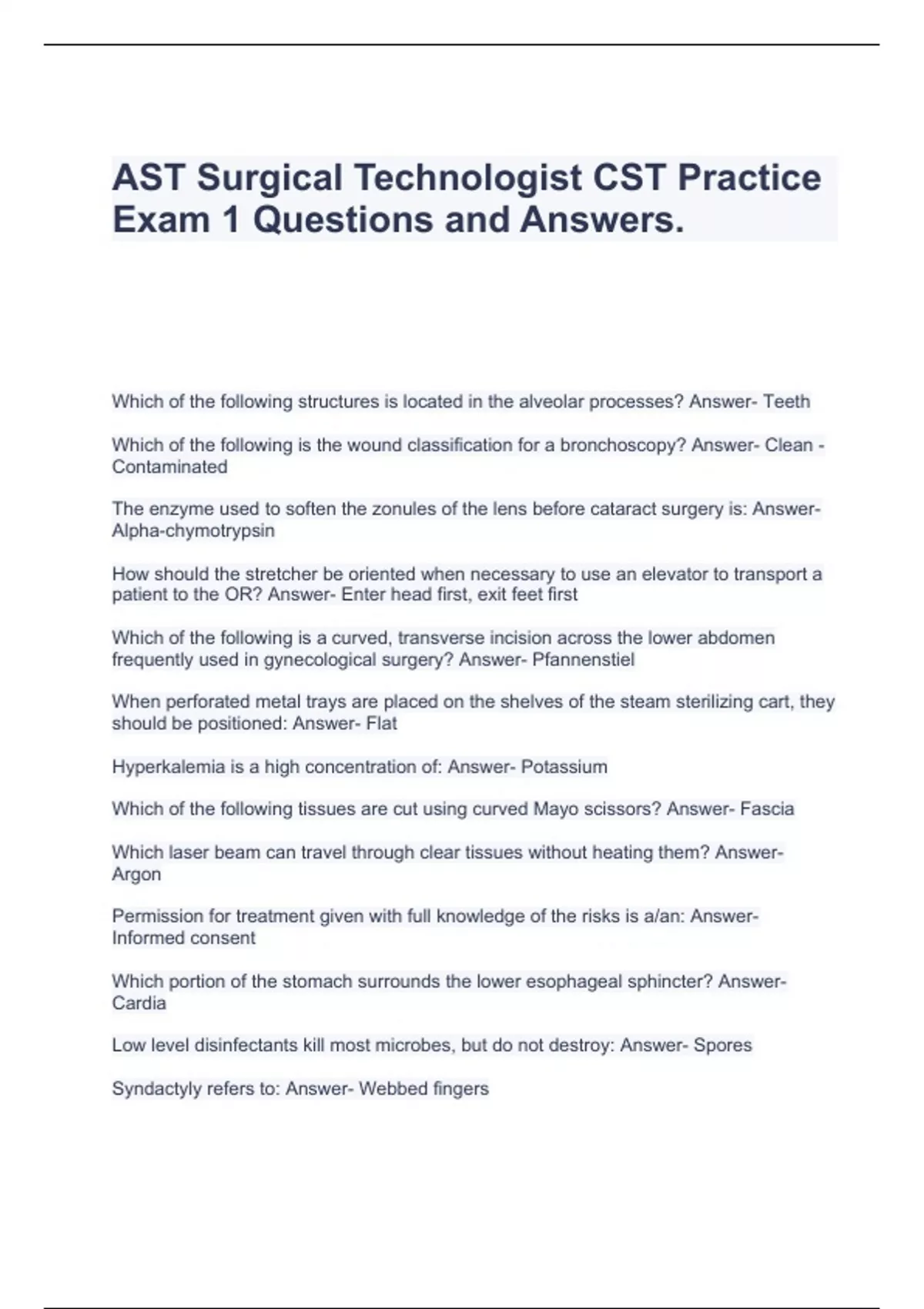 AST Surgical Technologist CST Practice Exam 1 Questions and Answers.

Which of the following structures is located in the alveolar processes? Answer- Teeth

Which of the following is the wound classification for a bronchoscopy? Answer- Clean - Contaminated

The enzyme used to soften the zonules of the lens before cataract surgery is: Answer- Alpha-chymotrypsin

How should the stretcher be oriented when necessary to use an elevator to transport a patient to the OR? Answer- Enter head first, exit feet first

Which of the following is a curved, transverse incision across the lower abdomen frequently used in gynecological surgery? Answer- Pfannenstiel

When perforated metal trays are placed on the shelves of the steam sterilizing cart, they should be positioned: Answer- Flat

Hyperkalemia is a high concentration of: Answer- Potassium

Which of the following tissues are cut using curved Mayo scissors? Answer- Fascia

Which laser beam can travel through clear tissues without heating them? Answer- Argon

Permission for treatment given with full knowledge of the risks is a/an: Answer- Informed consent

Which portion of the stomach surrounds the lower esophageal sphincter? Answer- Cardia

Low level disinfectants kill most microbes, but do not destroy: Answer- Spores

Syndactyly refers to: Answer- Webbed fingers